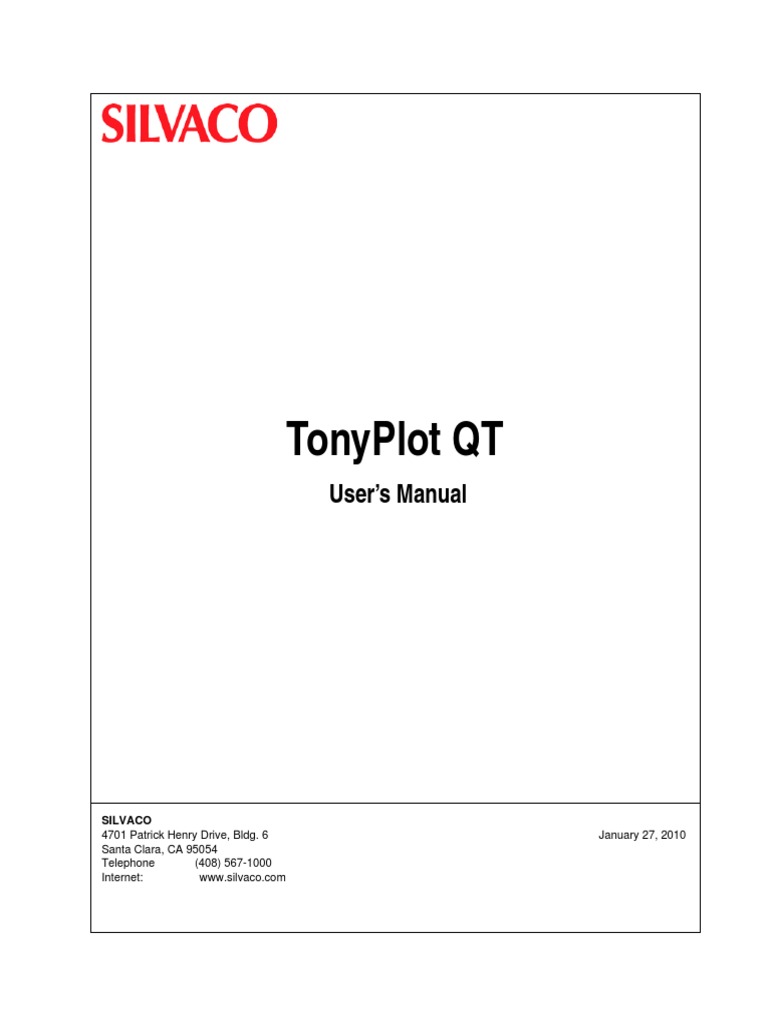 SILVACO

TonyPlot QT

User's Manual

SILVACO
4701 Patrick Henry Drive, Bldg. 6
Santa Clara, CA 95054
Telephone (408) 567-1000
Internet: www.silvaco.com

January 27, 2010